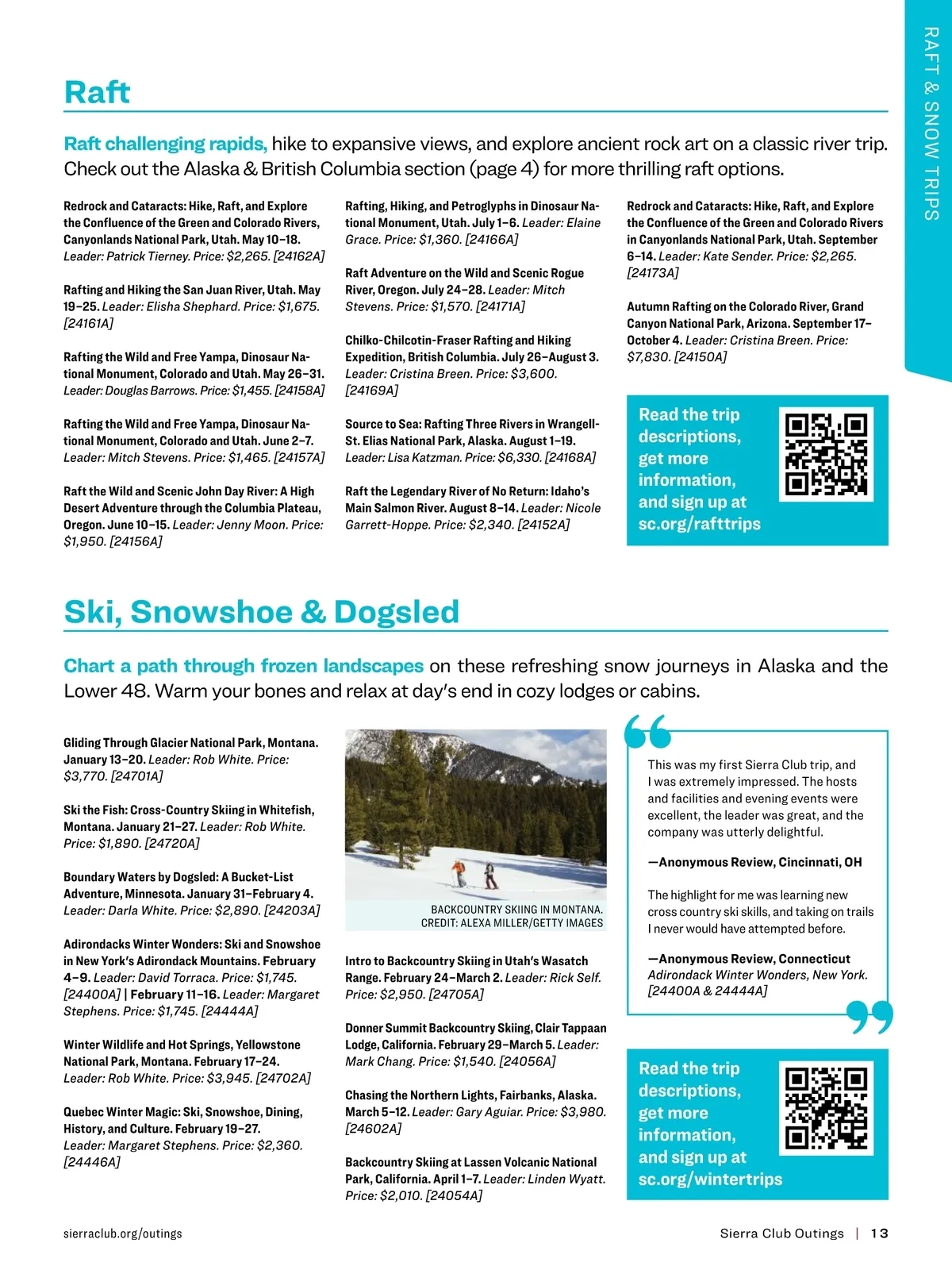 RAFT & SNOW TRIPS

Raft

Raft challenging rapids, hike to expansive views, and explore ancient rock art on a classic river trip. Check out the Alaska & British Columbia section (page 4) for more thrilling raft options.

Redrock and Cataracts: Hike, Raft, and Explore the Confluence of the Green and Colorado Rivers, Canyonlands National Park, Utah. May 10–18. Leader: Patrick Tierney. Price: $2,265. [24162A]

Rafting and Hiking the San Juan River, Utah. May 19–25. Leader: Elisha Shephard. Price: $1,675. [24161A]

Rafting the Wild and Free Yampa, Dinosaur National Monument, Colorado and Utah. May 26–31. Leader: Douglas Barrows. Price: $1,455. [24158A]

Rafting the Wild and Free Yampa, Dinosaur National Monument, Colorado and Utah. June 2–7. Leader: Mitch Stevens. Price: $1,465. [24157A]

Raft the Wild and Scenic John Day River: A High Desert Adventure through the Columbia Plateau, Oregon. June 10–15. Leader: Jenny Moon. Price: $1,950. [24156A]

Rafting, Hiking, and Petroglyphs in Dinosaur National Monument, Utah. July 1–6. Leader: Elaine Grace. Price: $1,360. [24166A]

Raft Adventure on the Wild and Scenic Rogue River, Oregon. July 24–28. Leader: Mitch Stevens. Price: $1,570. [24171A]

Chilko-Chilcotin-Fraser Rafting and Hiking Expedition, British Columbia. July 26–August 3. Leader: Cristina Breen. Price: $3,600. [24169A]

Source to Sea: Rafting Three Rivers in Wrangell-St. Elias National Park, Alaska. August 1–19. Leader: Lisa Katzman. Price: $6,330. [24168A]

Raft the Legendary River of No Return: Idaho's Main Salmon River. August 8–14. Leader: Nicole Garrett-Hoppe. Price: $2,340. [24152A]

Redrock and Cataracts: Hike, Raft, and Explore the Confluence of the Green and Colorado Rivers in Canyonlands National Park, Utah. September 6–14. Leader: Kate Sender. Price: $2,265. [24173A]

Autumn Rafting on the Colorado River, Grand Canyon National Park, Arizona. September 17–October 4. Leader: Cristina Breen. Price: $7,830. [24150A]

Read the trip descriptions, get more information, and sign up at sc.org/rafttrips

Ski, Snowshoe & Dogsled

Chart a path through frozen landscapes on these refreshing snow journeys in Alaska and the Lower 48. Warm your bones and relax at day's end in cozy lodges or cabins.

Gliding Through Glacier National Park, Montana. January 13–20. Leader: Rob White. Price: $3,770. [24701A]

Ski the Fish: Cross-Country Skiing in Whitefish, Montana. January 21–27. Leader: Rob White. Price: $1,890. [24720A]

Boundary Waters by Dogsled: A Bucket-List Adventure, Minnesota. January 31–February 4. Leader: Darla White. Price: $2,890. [24203A]

Adirondacks Winter Wonders: Ski and Snowshoe in New York's Adirondack Mountains. February 4–9. Leader: David Torraca. Price: $1,745. [24400A] | February 11–16. Leader: Margaret Stephens. Price: $1,745. [24444A]

Winter Wildlife and Hot Springs, Yellowstone National Park, Montana. February 17–24. Leader: Rob White. Price: $3,945. [24702A]

Quebec Winter Magic: Ski, Snowshoe, Dining, History, and Culture. February 19–27. Leader: Margaret Stephens. Price: $2,360. [24446A]

BACKCOUNTRY SKIING IN MONTANA. CREDIT: ALEXA MILLER/GETTY IMAGES

Intro to Backcountry Skiing in Utah's Wasatch Range. February 24–March 2. Leader: Rick Self. Price: $2,950. [24705A]

Donner Summit Backcountry Skiing, Clair Tappaan Lodge, California. February 29–March 5. Leader: Mark Chang. Price: $1,540. [24056A]

Chasing the Northern Lights, Fairbanks, Alaska. March 5–12. Leader: Gary Aguiar. Price: $3,980. [24602A]

Backcountry Skiing at Lassen Volcanic National Park, California. April 1–7. Leader: Linden Wyatt. Price: $2,010. [24054A]

This was my first Sierra Club trip, and I was extremely impressed. The hosts and facilities and evening events were excellent, the leader was great, and the company was utterly delightful.

—Anonymous Review, Cincinnati, OH

The highlight for me was learning new cross country ski skills, and taking on trails I never would have attempted before.

—Anonymous Review, Connecticut
Adirondack Winter Wonders, New York. [24400A & 24444A]

Read the trip descriptions, get more information, and sign up at sc.org/wintertrips

sierraclub.org/outings

Sierra Club Outings | 13